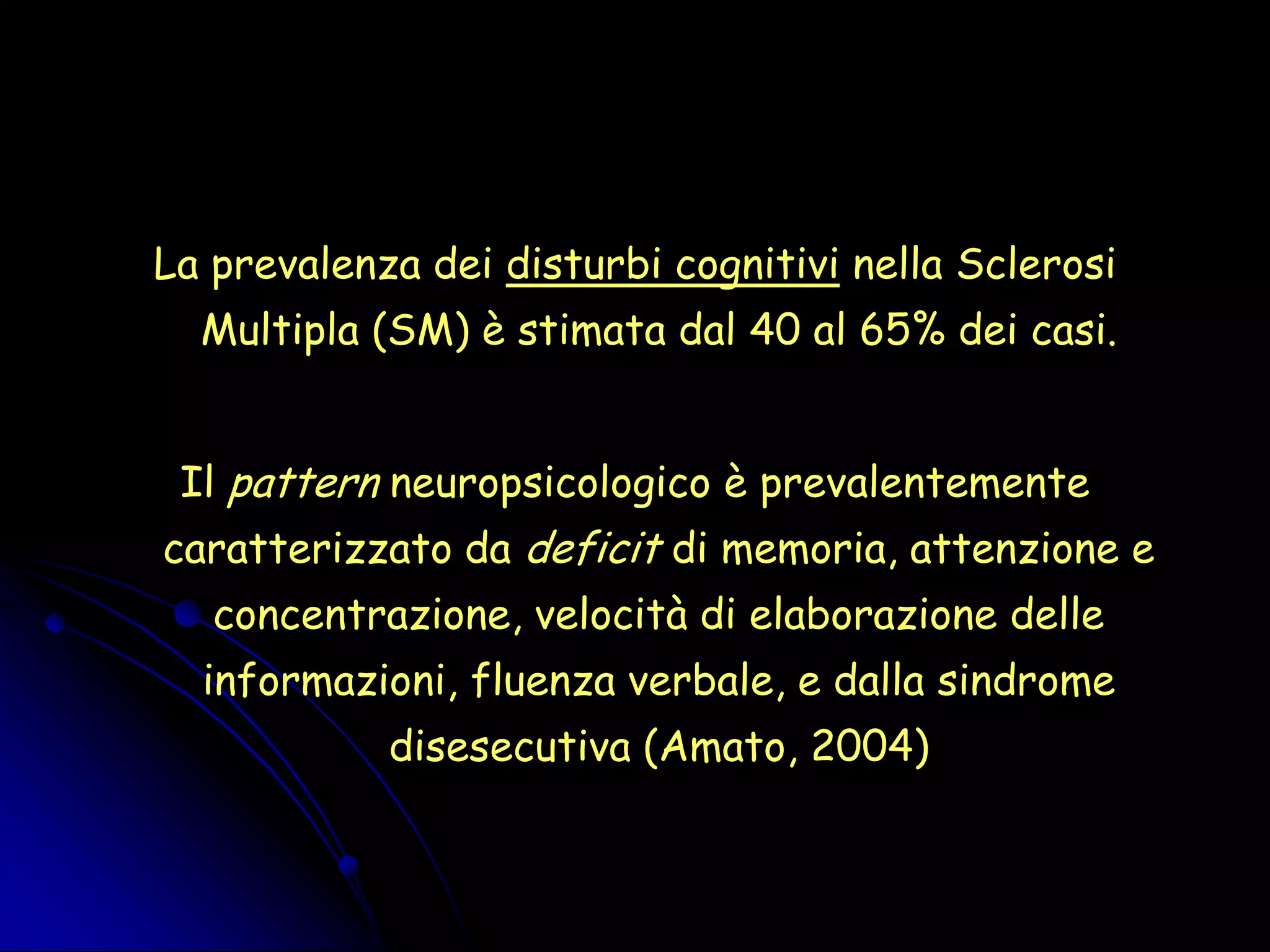 La prevalenza dei disturbi cognitivi nella Sclerosi Multipla (SM) è stimata dal 40 al 65% dei casi.

Il pattern neuropsicologico è prevalentemente caratterizzato da deficit di memoria, attenzione e concentrazione, velocità di elaborazione delle informazioni, fluenza verbale, e dalla sindrome disesecutiva (Amato, 2004)